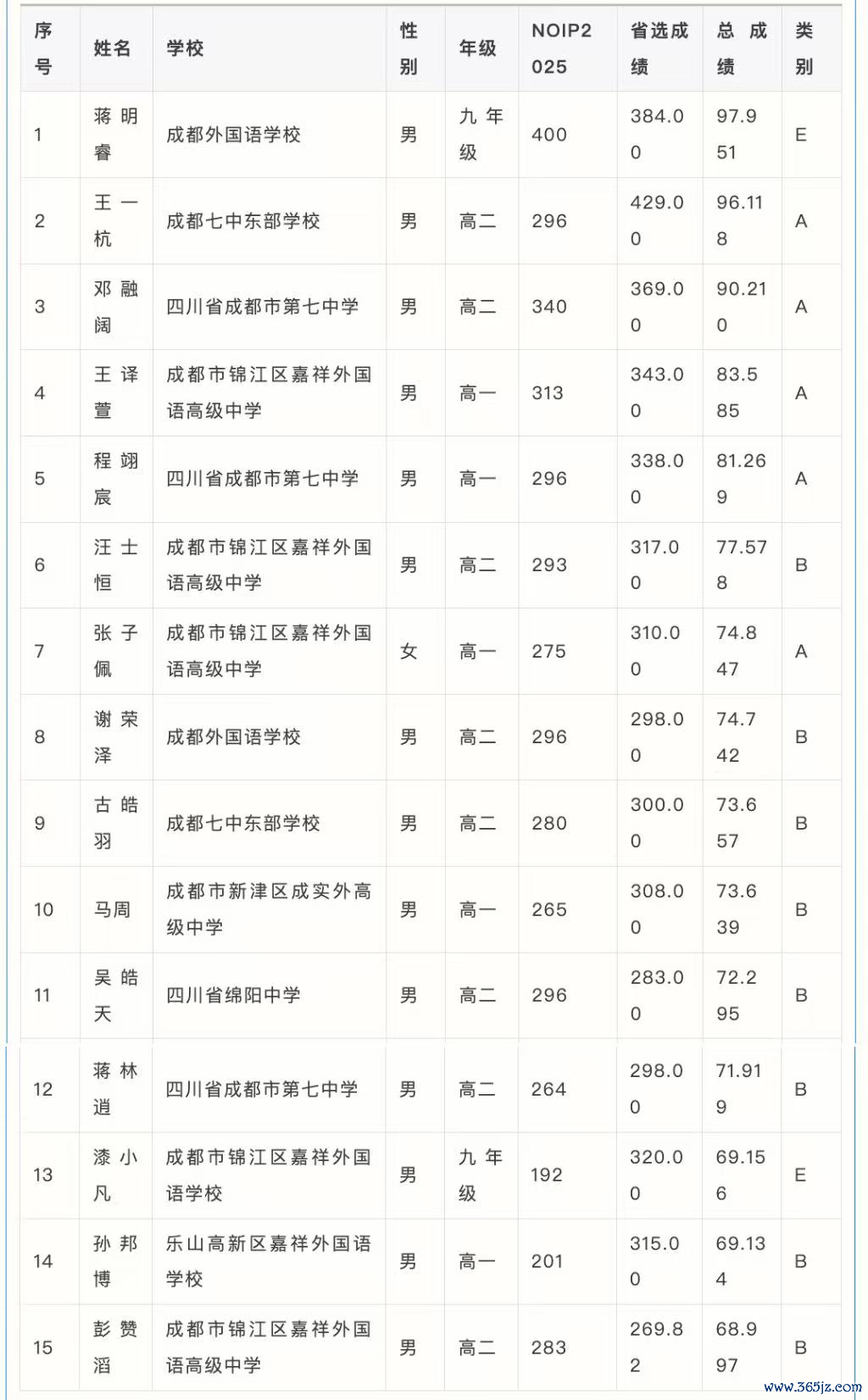 | 序号 | 姓名 | 学校 | 性别 | 年级 | NOIP2025 | 省选成绩 | 总成绩 | 类别 |
|---|---|---|---|---|---|---|---|---|
| 1 | 蒋明睿 | 成都外国语学校 | 男 | 九年级 | 400 | 384.00 | 97.951 | E |
| 2 | 王一杭 | 成都七中东部学校 | 男 | 高二 | 296 | 429.00 | 96.118 | A |
| 3 | 邓融阔 | 四川省成都市第七中学 | 男 | 高二 | 340 | 369.00 | 90.210 | A |
| 4 | 王译萱 | 成都市锦江区嘉祥外国语高级中学 | 男 | 高一 | 313 | 343.00 | 83.585 | A |
| 5 | 程翊宸 | 四川省成都市第七中学 | 男 | 高一 | 296 | 338.00 | 81.269 | A |
| 6 | 汪士恒 | 成都市锦江区嘉祥外国语高级中学 | 男 | 高二 | 293 | 317.00 | 77.578 | B |
| 7 | 张子佩 | 成都市锦江区嘉祥外国语高级中学 | 女 | 高一 | 275 | 310.00 | 74.847 | A |
| 8 | 谢荣泽 | 成都外国语学校 | 男 | 高二 | 296 | 298.00 | 74.742 | B |
| 9 | 古皓羽 | 成都七中东部学校 | 男 | 高二 | 280 | 300.00 | 73.657 | B |
| 10 | 马周 | 成都市新津区成实外高级中学 | 男 | 高一 | 265 | 308.00 | 73.639 | B |
| 11 | 吴皓天 | 四川省绵阳中学 | 男 | 高二 | 296 | 283.00 | 72.295 | B |
| 12 | 蒋林逍 | 四川省成都市第七中学 | 男 | 高二 | 264 | 298.00 | 71.919 | B |
| 13 | 漆小凡 | 成都市锦江区嘉祥外国语学校 | 男 | 九年级 | 192 | 320.00 | 69.156 | E |
| 14 | 孙邦博 | 乐山高新区嘉祥外国语学校 | 男 | 高一 | 201 | 315.00 | 69.134 | B |
| 15 | 彭赞滔 | 成都市锦江区嘉祥外国语高级中学 | 男 | 高二 | 283 | 269.82 | 68.997 | B |

www.365jz.com